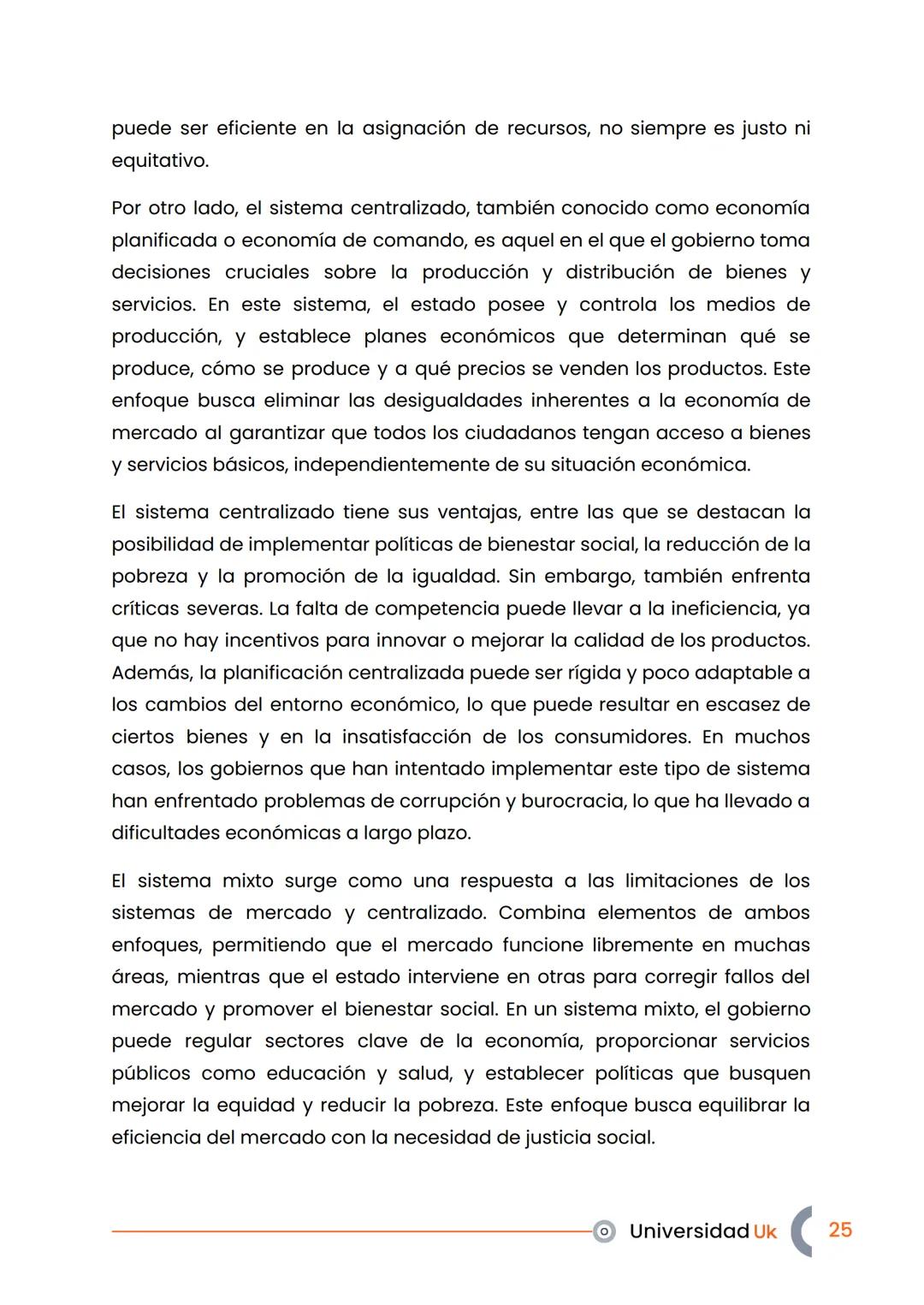 puede ser eficiente en la asignación de recursos, no siempre es justo ni equitativo.

Por otro lado, el sistema centralizado, también conocido como economía planificada o economía de comando, es aquel en el que el gobierno toma decisiones cruciales sobre la producción y distribución de bienes y servicios. En este sistema, el estado posee y controla los medios de producción, y establece planes económicos que determinan qué se produce, cómo se produce y a qué precios se venden los productos. Este enfoque busca eliminar las desigualdades inherentes a la economía de mercado al garantizar que todos los ciudadanos tengan acceso a bienes y servicios básicos, independientemente de su situación económica.

El sistema centralizado tiene sus ventajas, entre las que se destacan la posibilidad de implementar políticas de bienestar social, la reducción de la pobreza y la promoción de la igualdad. Sin embargo, también enfrenta críticas severas. La falta de competencia puede llevar a la ineficiencia, ya que no hay incentivos para innovar o mejorar la calidad de los productos. Además, la planificación centralizada puede ser rígida y poco adaptable a los cambios del entorno económico, lo que puede resultar en escasez de ciertos bienes y en la insatisfacción de los consumidores. En muchos casos, los gobiernos que han intentado implementar este tipo de sistema han enfrentado problemas de corrupción y burocracia, lo que ha llevado a dificultades económicas a largo plazo.

El sistema mixto surge como una respuesta a las limitaciones de los sistemas de mercado y centralizado. Combina elementos de ambos enfoques, permitiendo que el mercado funcione libremente en muchas áreas, mientras que el estado interviene en otras para corregir fallos del mercado y promover el bienestar social. En un sistema mixto, el gobierno puede regular sectores clave de la economía, proporcionar servicios públicos como educación y salud, y establecer políticas que busquen mejorar la equidad y reducir la pobreza. Este enfoque busca equilibrar la eficiencia del mercado con la necesidad de justicia social.

Universidad Uk 25